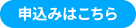 申込みはこちら